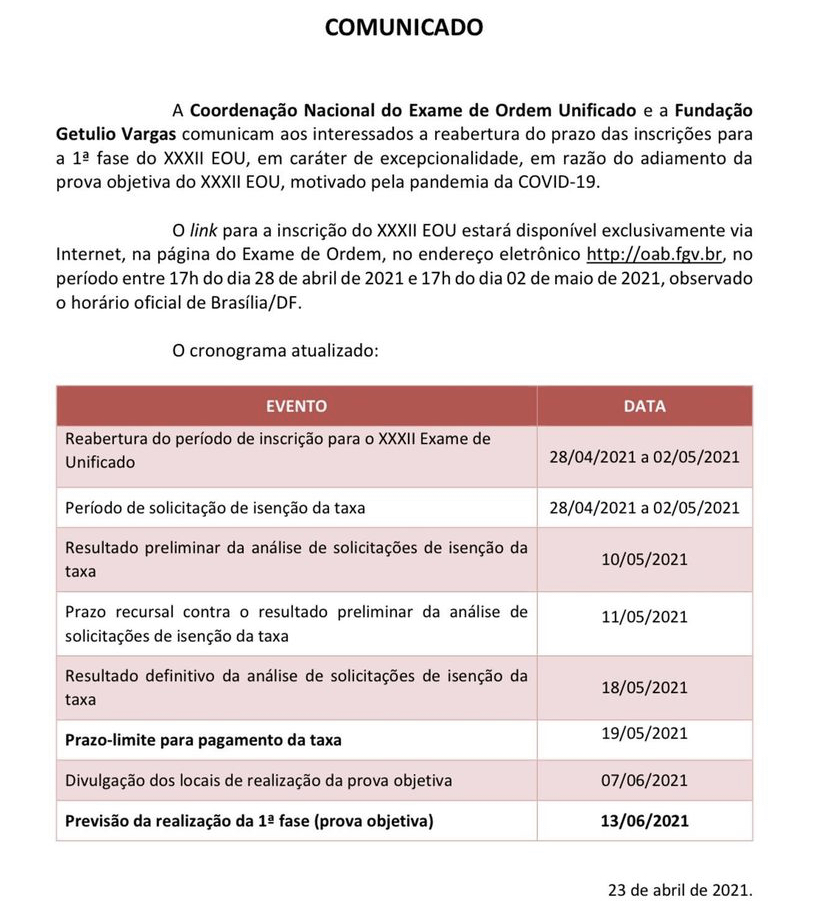 COMUNICADO

A Coordenação Nacional do Exame de Ordem Unificado e a Fundação Getulio Vargas comunicam aos interessados a reabertura do prazo das inscrições para a 1ª fase do XXXII EOU, em caráter de excepcionalidade, em razão do adiamento da prova objetiva do XXXII EOU, motivado pela pandemia da COVID-19.

O link para a inscrição do XXXII EOU estará disponível exclusivamente via Internet, na página do Exame de Ordem, no endereço eletrônico http://oab.fgv.br, no período entre 17h do dia 28 de abril de 2021 e 17h do dia 02 de maio de 2021, observado o horário oficial de Brasília/DF.

O cronograma atualizado:

| EVENTO | DATA |
|---|---|
| Reabertura do período de inscrição para o XXXII Exame de Unificado | 28/04/2021 a 02/05/2021 |
| Período de solicitação de isenção da taxa | 28/04/2021 a 02/05/2021 |
| Resultado preliminar da análise de solicitações de isenção da taxa | 10/05/2021 |
| Prazo recursal contra o resultado preliminar da análise de solicitações de isenção da taxa | 11/05/2021 |
| Resultado definitivo da análise de solicitações de isenção da taxa | 18/05/2021 |
| Prazo-limite para pagamento da taxa | 19/05/2021 |
| Divulgação dos locais de realização da prova objetiva | 07/06/2021 |
| Previsão da realização da 1ª fase (prova objetiva) | 13/06/2021 |

23 de abril de 2021.